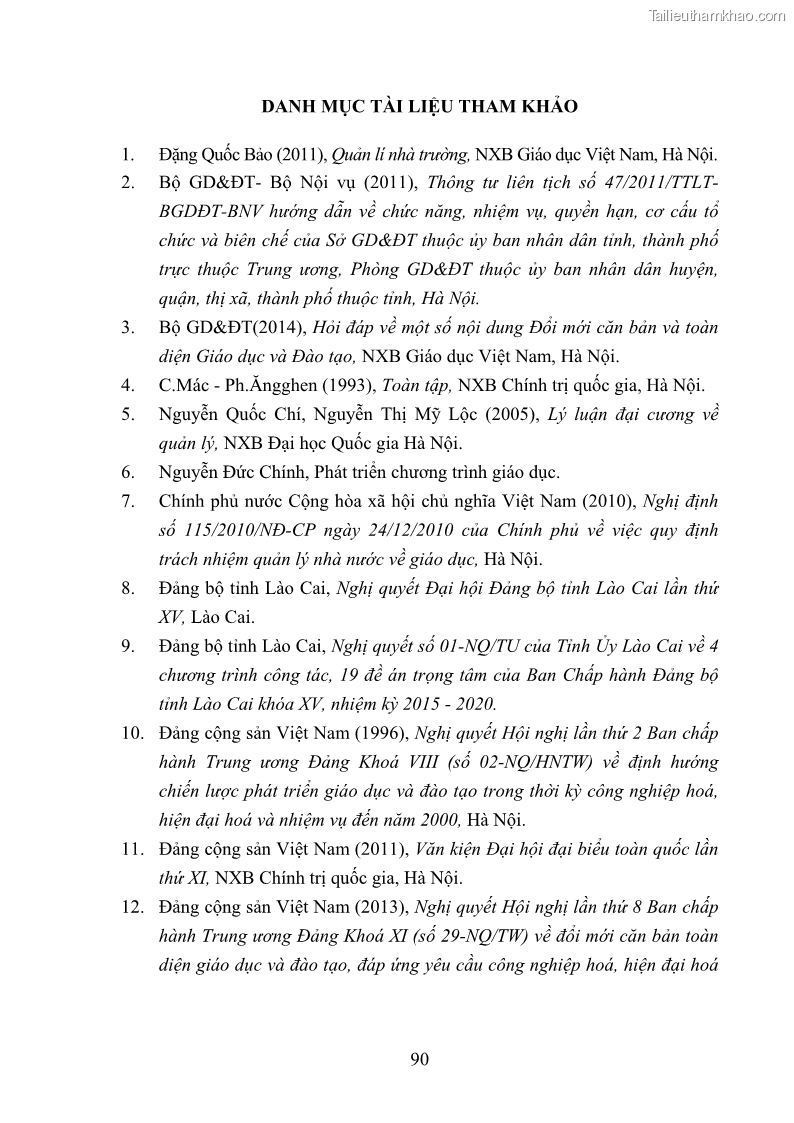 Tailieuthamkhao.com

DANH MỤC TÀI LIỆU THAM KHẢO

1. Đặng Quốc Bảo (2011), Quản lí nhà trường, NXB Giáo dục Việt Nam, Hà Nội.
2. Bộ GD&ĐT- Bộ Nội vụ (2011), Thông tư liên tịch số 47/2011/TTLT-BGDĐT-BNV hướng dẫn về chức năng, nhiệm vụ, quyền hạn, cơ cấu tổ chức và biên chế của Sở GD&ĐT thuộc ủy ban nhân dân tỉnh, thành phố trực thuộc Trung ương, Phòng GD&ĐT thuộc ủy ban nhân dân huyện, quận, thị xã, thành phố thuộc tỉnh, Hà Nội.
3. Bộ GD&ĐT(2014), Hỏi đáp về một số nội dung Đổi mới căn bản và toàn diện Giáo dục và Đào tạo, NXB Giáo dục Việt Nam, Hà Nội.
4. C.Mác - Ph.Ăngghen (1993), Toàn tập, NXB Chính trị quốc gia, Hà Nội.
5. Nguyễn Quốc Chí, Nguyễn Thị Mỹ Lộc (2005), Lý luận đại cương về quản lý, NXB Đại học Quốc gia Hà Nội.
6. Nguyễn Đức Chính, Phát triển chương trình giáo dục.
7. Chính phủ nước Cộng hòa xã hội chủ nghĩa Việt Nam (2010), Nghị định số 115/2010/NĐ-CP ngày 24/12/2010 của Chính phủ về việc quy định trách nhiệm quản lý nhà nước về giáo dục, Hà Nội.
8. Đảng bộ tỉnh Lào Cai, Nghị quyết Đại hội Đảng bộ tỉnh Lào Cai lần thứ XV, Lào Cai.
9. Đảng bộ tỉnh Lào Cai, Nghị quyết số 01-NQ/TU của Tỉnh Ủy Lào Cai về 4 chương trình công tác, 19 đề án trọng tâm của Ban Chấp hành Đảng bộ tỉnh Lào Cai khóa XV, nhiệm kỳ 2015 - 2020.
10. Đảng cộng sản Việt Nam (1996), Nghị quyết Hội nghị lần thứ 2 Ban chấp hành Trung ương Đảng Khoá VIII (số 02-NQ/HNTW) về định hướng chiến lược phát triển giáo dục và đào tạo trong thời kỳ công nghiệp hoá, hiện đại hoá và nhiệm vụ đến năm 2000, Hà Nội.
11. Đảng cộng sản Việt Nam (2011), Văn kiện Đại hội đại biểu toàn quốc lần thứ XI, NXB Chính trị quốc gia, Hà Nội.
12. Đảng cộng sản Việt Nam (2013), Nghị quyết Hội nghị lần thứ 8 Ban chấp hành Trung ương Đảng Khoá XI (số 29-NQ/TW) về đổi mới căn bản toàn diện giáo dục và đào tạo, đáp ứng yêu cầu công nghiệp hoá, hiện đại hoá

90